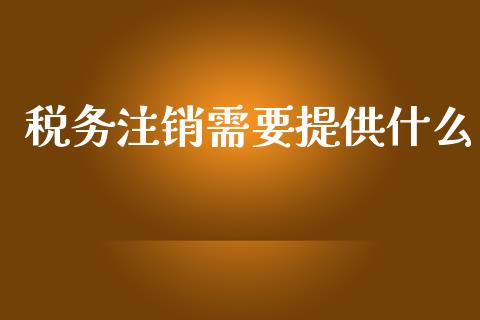 税务注销需要提供什么